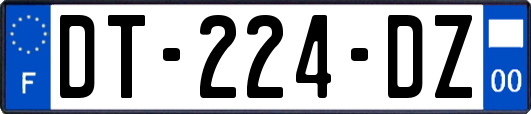 F
DT-224-DZ
00